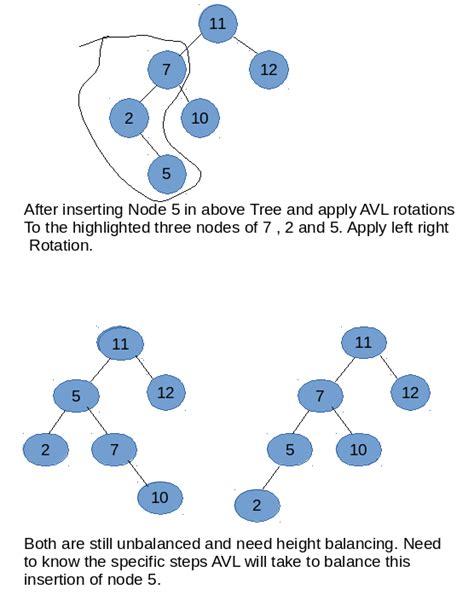 11
7
12
2
10
5

After inserting Node 5 in above Tree and apply AVL rotations To the highlighted three nodes of 7 , 2 and 5. Apply left right Rotation.

11
5
12
2
7
10

11
7
12
5
10
2

Both are still unbalanced and need height balancing. Need to know the specific steps AVL will take to balance this insertion of node 5.